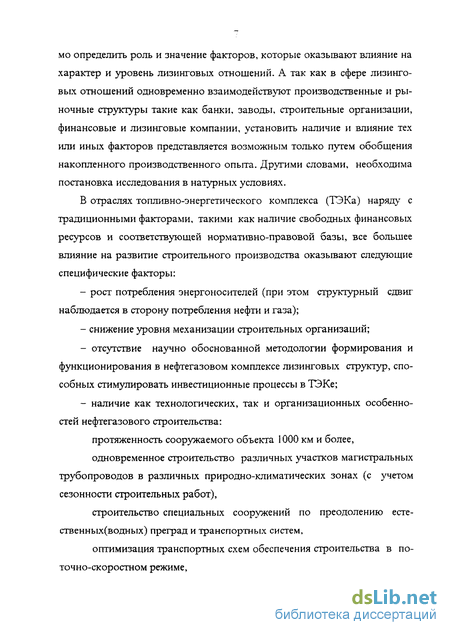 7

мо определить роль и значение факторов, которые оказывают влияние на характер и уровень лизинговых отношений. А так как в сфере лизинговых отношений одновременно взаимодействуют производственные и рыночные структуры такие как банки, заводы, строительные организации, финансовые и лизинговые компании, установить наличие и влияние тех или иных факторов представляется возможным только путем обобщения накопленного производственного опыта. Другими словами, необходима постановка исследования в натурных условиях.

В отраслях топливно-энергетического комплекса (ТЭКа) наряду с традиционными факторами, такими как наличие свободных финансовых ресурсов и соответствующей нормативно-правовой базы, все большее влияние на развитие строительного производства оказывают следующие специфические факторы:

– рост потребления энергоносителей (при этом структурный сдвиг наблюдается в сторону потребления нефти и газа);

– снижение уровня механизации строительных организаций;

– отсутствие научно обоснованной методологии формирования и функционирования в нефтегазовом комплексе лизинговых структур, способных стимулировать инвестиционные процессы в ТЭКе;

– наличие как технологических, так и организационных особенностей нефтегазового строительства:

протяженность сооружаемого объекта 1000 км и более,

одновременное строительство различных участков магистральных трубопроводов в различных природно-климатических зонах (с учетом сезонности строительных работ),

строительство специальных сооружений по преодолению естественных(водных) преград и транспортных систем,

оптимизация транспортных схем обеспечения строительства в поточно-скоростном режиме,

dsLib.net
библиотека диссертаций